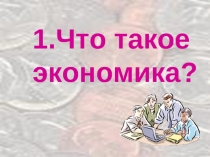 1.Что такое экономика?